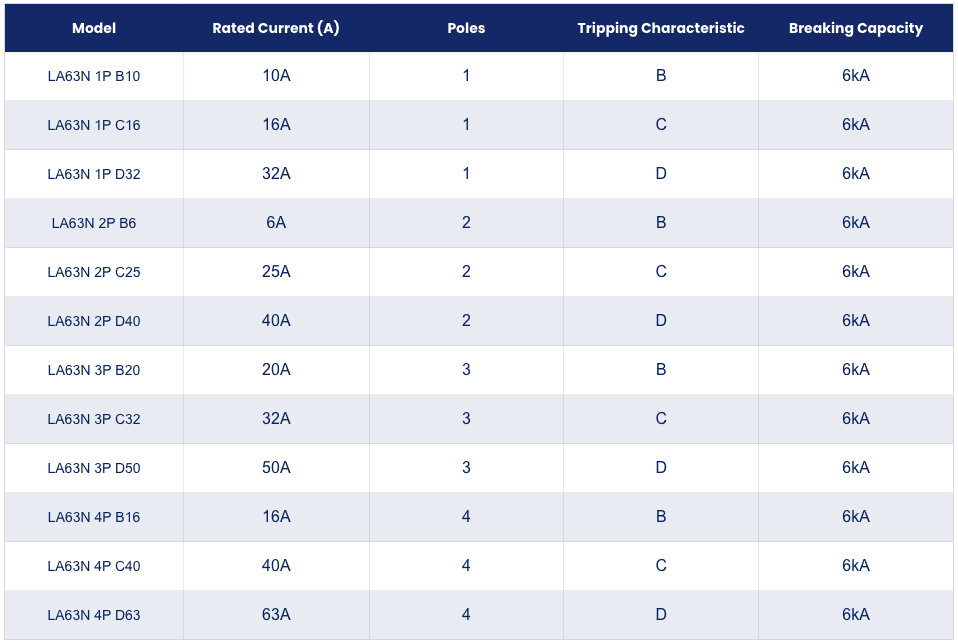 | Model | Rated Current (A) | Poles | Tripping Characteristic | Breaking Capacity |
|---|---|---|---|---|
| LA63N 1P B10 | 10A | 1 | B | 6kA |
| LA63N 1P C16 | 16A | 1 | C | 6kA |
| LA63N 1P D32 | 32A | 1 | D | 6kA |
| LA63N 2P B6 | 6A | 2 | B | 6kA |
| LA63N 2P C25 | 25A | 2 | C | 6kA |
| LA63N 2P D40 | 40A | 2 | D | 6kA |
| LA63N 3P B20 | 20A | 3 | B | 6kA |
| LA63N 3P C32 | 32A | 3 | C | 6kA |
| LA63N 3P D50 | 50A | 3 | D | 6kA |
| LA63N 4P B16 | 16A | 4 | B | 6kA |
| LA63N 4P C40 | 40A | 4 | C | 6kA |
| LA63N 4P D63 | 63A | 4 | D | 6kA |